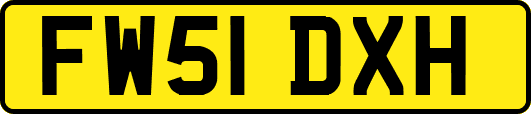 FW51 DXH